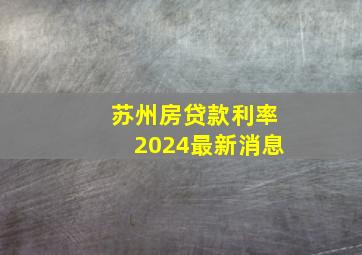 苏州房贷款利率
2024最新消息